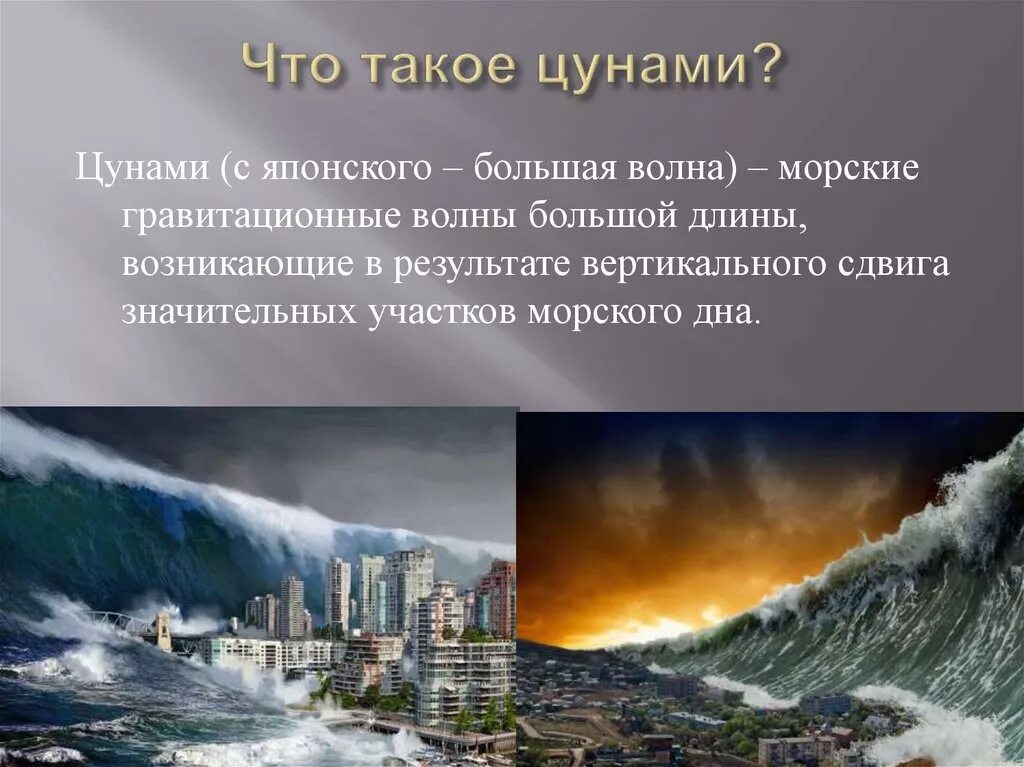 Что такое цунами?

Цунами (с японского – большая волна) – морские гравитационные волны большой длины, возникающие в результате вертикального сдвига значительных участков морского дна.